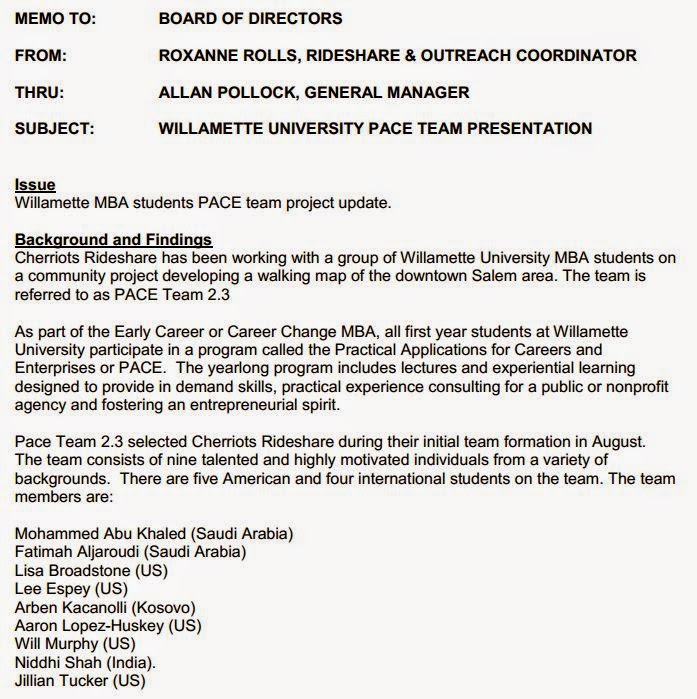 MEMO TO: BOARD OF DIRECTORS

FROM: ROXANNE ROLLS, RIDESHARE & OUTREACH COORDINATOR

THRU: ALLAN POLLOCK, GENERAL MANAGER

SUBJECT: WILLAMETTE UNIVERSITY PACE TEAM PRESENTATION

Issue
Willamette MBA students PACE team project update.

Background and Findings
Cherriots Rideshare has been working with a group of Willamette University MBA students on a community project developing a walking map of the downtown Salem area. The team is referred to as PACE Team 2.3

As part of the Early Career or Career Change MBA, all first year students at Willamette University participate in a program called the Practical Applications for Careers and Enterprises or PACE. The yearlong program includes lectures and experiential learning designed to provide in demand skills, practical experience consulting for a public or nonprofit agency and fostering an entrepreneurial spirit.

Pace Team 2.3 selected Cherriots Rideshare during their initial team formation in August. The team consists of nine talented and highly motivated individuals from a variety of backgrounds. There are five American and four international students on the team. The team members are:

Mohammed Abu Khaled (Saudi Arabia)
Fatimah Aljaroudi (Saudi Arabia)
Lisa Broadstone (US)
Lee Espey (US)
Arben Kacanolli (Kosovo)
Aaron Lopez-Huskey (US)
Will Murphy (US)
Niddhi Shah (India).
Jillian Tucker (US)